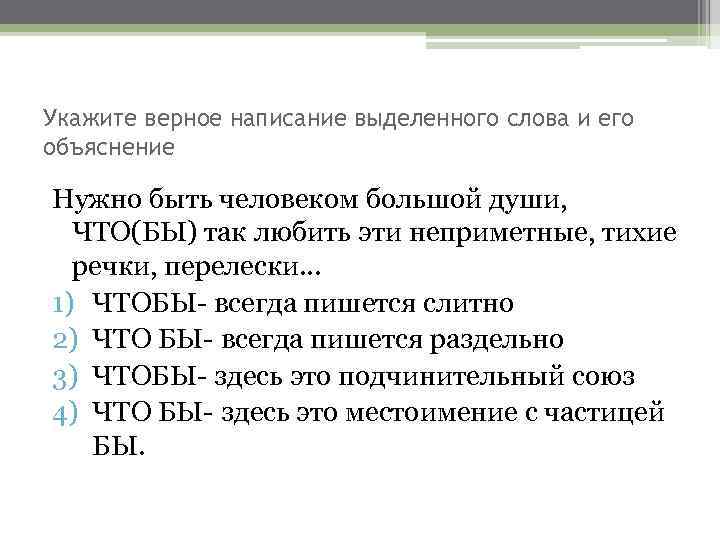 Укажите верное написание выделенного слова и его объяснение

Нужно быть человеком большой души, ЧТО(БЫ) так любить эти неприметные, тихие речки, перелески…

1) ЧТОБЫ- всегда пишется слитно
2) ЧТО БЫ- всегда пишется раздельно
3) ЧТОБЫ- здесь это подчинительный союз
4) ЧТО БЫ- здесь это местоимение с частицей БЫ.